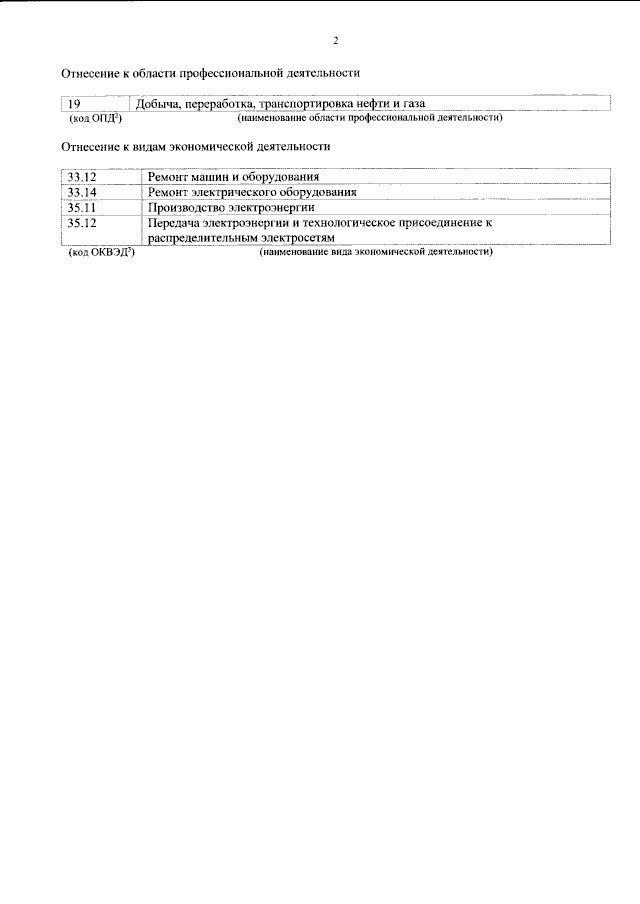 2

Отнесение к области профессиональной деятельности

| 19 | Добыча, переработка, транспортировка нефти и газа |
|---|---|
| (код ОПД$^2$) | (наименование области профессиональной деятельности) |

Отнесение к видам экономической деятельности

| 33.12 | Ремонт машин и оборудования |
|---|---|
| 33.14 | Ремонт электрического оборудования |
| 35.11 | Производство электроэнергии |
| 35.12 | Передача электроэнергии и технологическое присоединение к распределительным электросетям |
| (код ОКВЭД$^3$) | (наименование вида экономической деятельности) |